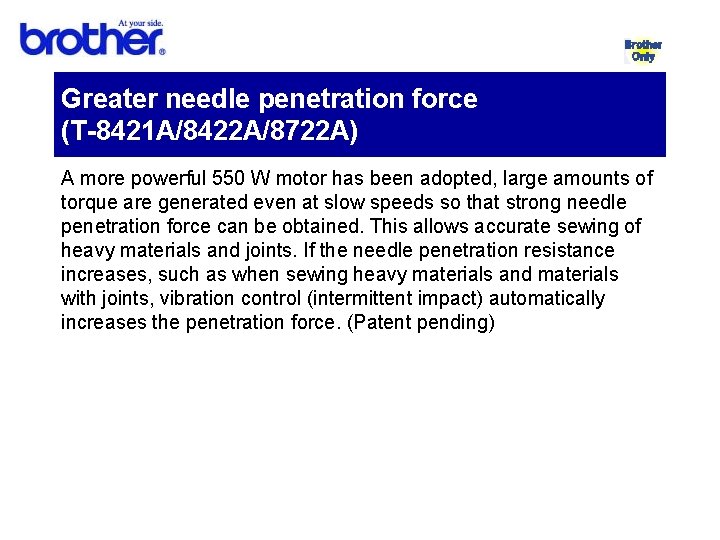 At your side.
brother®

Brother Only

Greater needle penetration force (T-8421A/8422A/8722A)

A more powerful 550 W motor has been adopted, large amounts of torque are generated even at slow speeds so that strong needle penetration force can be obtained. This allows accurate sewing of heavy materials and joints. If the needle penetration resistance increases, such as when sewing heavy materials and materials with joints, vibration control (intermittent impact) automatically increases the penetration force. (Patent pending)